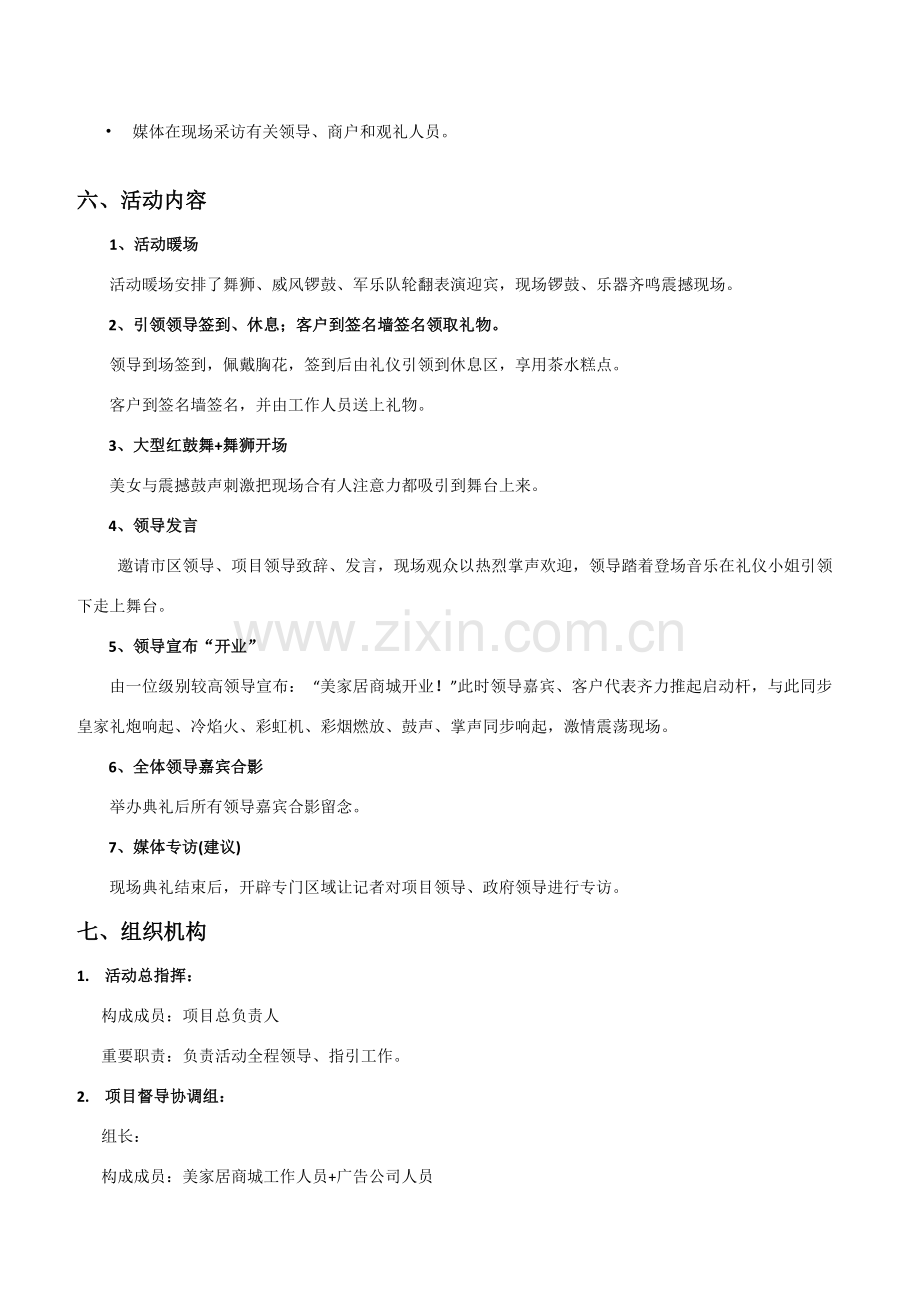 • 媒体在现场采访有关领导、商户和观礼人员。

六、活动内容

1、活动暖场

活动暖场安排了舞狮、威风锣鼓、军乐队轮翻表演迎宾，现场锣鼓、乐器齐鸣震撼现场。

2、引领领导签到、休息；客户到签名墙签名领取礼物。

领导到场签到，佩戴胸花，签到后由礼仪引领到休息区，享用茶水糕点。

客户到签名墙签名，并由工作人员送上礼物。

3、大型红鼓舞+舞狮开场

美女与震撼鼓声刺激把现场合有人注意力都吸引到舞台上来。

4、领导发言

邀请市区领导、项目领导致辞、发言，现场观众以热烈掌声欢迎，领导踏着登场音乐在礼仪小姐引领下走上舞台。

5、领导宣布“开业”

由一位级别较高领导宣布：“美家居商城开业！”此时领导嘉宾、客户代表齐力推起启动杆，与此同步皇家礼炮响起、冷焰火、彩虹机、彩烟燃放、鼓声、掌声同步响起，激情震荡现场。

6、全体领导嘉宾合影

举办典礼后所有领导嘉宾合影留念。

7、媒体专访(建议)

现场典礼结束后，开辟专门区域让记者对项目领导、政府领导进行专访。

七、组织机构

1. 活动总指挥：

构成成员：项目总负责人

重要职责：负责活动全程领导、指引工作。

2. 项目督导协调组：

组长：

构成成员：美家居商城工作人员+广告公司人员

www.zixin.com.cn